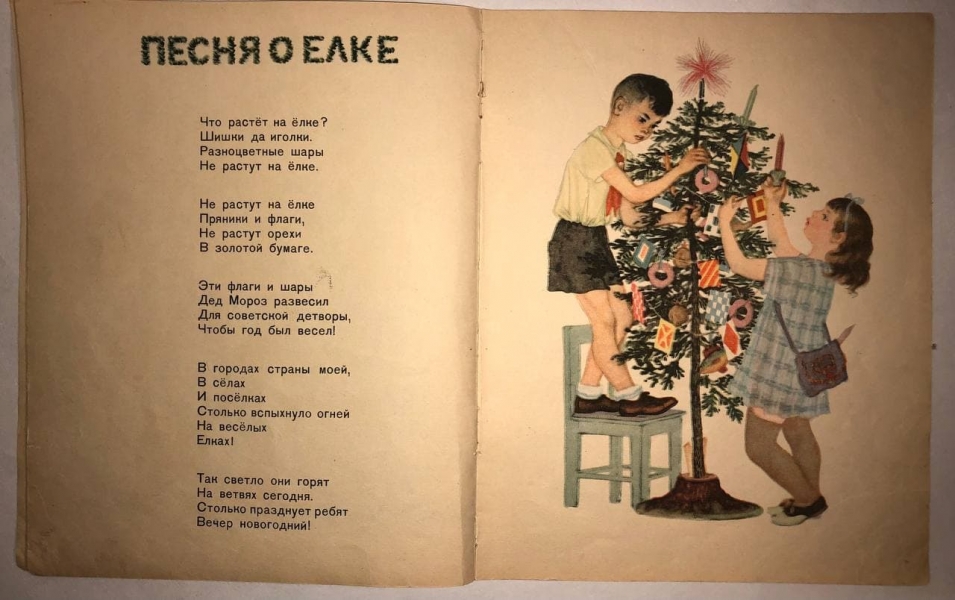 ПЕСНЯ О ЕЛКЕ

Что растёт на ёлке?
Шишки да иголки.
Разноцветные шары
Не растут на ёлке.

Не растут на ёлке
Пряники и флаги,
Не растут орехи
В золотой бумаге.

Эти флаги и шары
Дед Мороз развесил
Для советской детворы,
Чтобы год был весел!

В городах страны моей,
В сёлах
И посёлках
Столько вспыхнуло огней
На весёлых
Елках!

Так светло они горят
На ветвях сегодня.
Столько празднует ребят
Вечер новогодний!